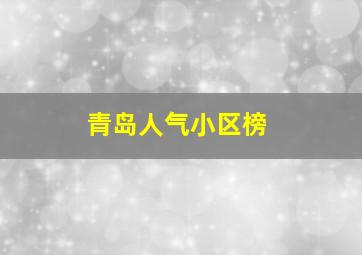 青岛人气小区榜